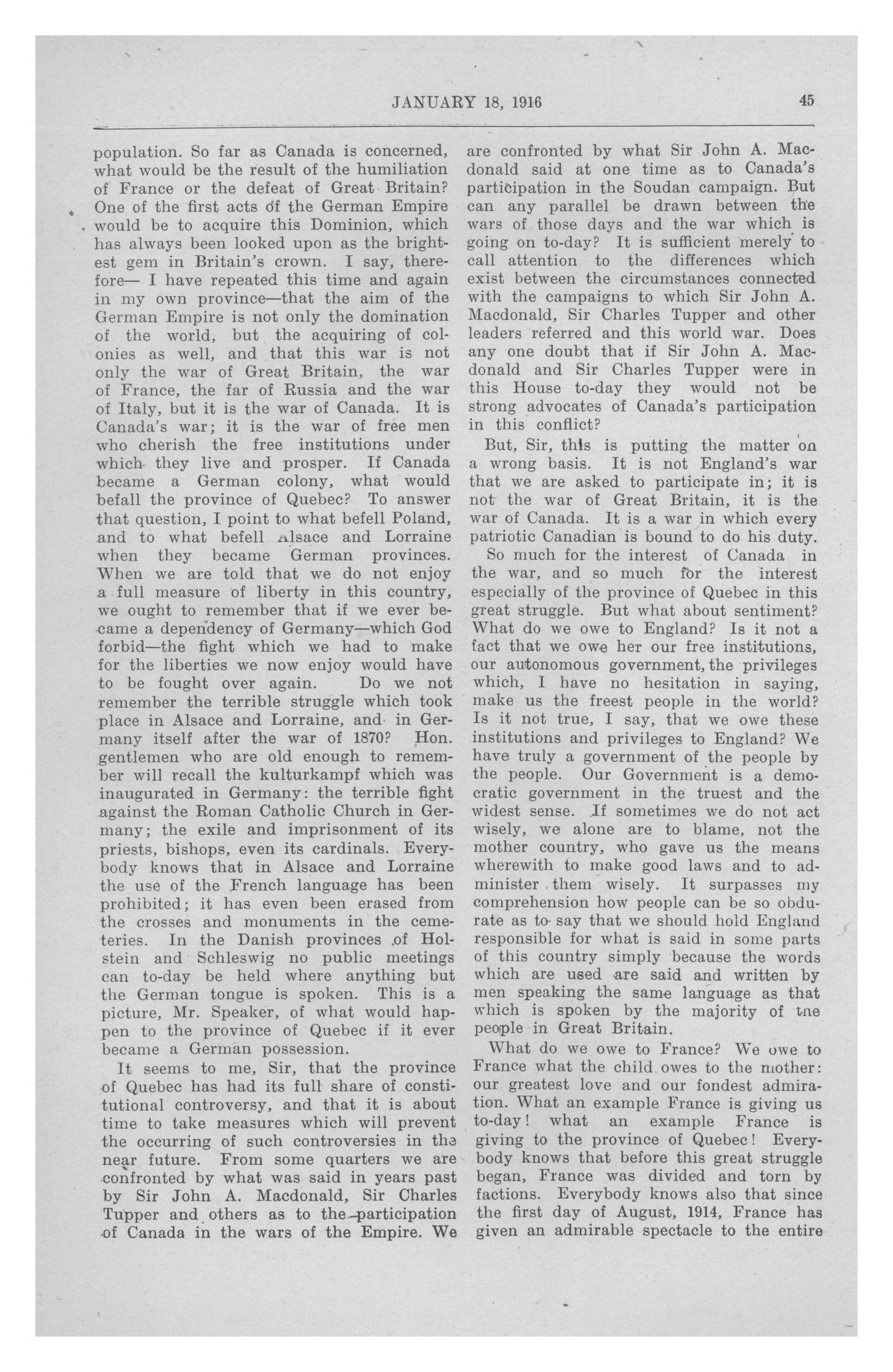 JANUARY 18, 1916 45

population. So far as Canada is concerned, what would be the result of the humiliation of France or the defeat of Great Britain? One of the first acts of the German Empire would be to acquire this Dominion, which has always been looked upon as the brightest gem in Britain's crown. I say, therefore— I have repeated this time and again in my own province—that the aim of the German Empire is not only the domination of the world, but the acquiring of colonies as well, and that this war is not only the war of Great Britain, the war of France, the far of Russia and the war of Italy, but it is the war of Canada. It is Canada's war; it is the war of free men who cherish the free institutions under which they live and prosper. If Canada became a German colony, what would befall the province of Quebec? To answer that question, I point to what befell Poland, and to what befell Alsace and Lorraine when they became German provinces. When we are told that we do not enjoy a full measure of liberty in this country, we ought to remember that if we ever became a dependency of Germany—which God forbid—the fight which we had to make for the liberties we now enjoy would have to be fought over again. Do we not remember the terrible struggle which took place in Alsace and Lorraine, and in Germany itself after the war of 1870? Hon. gentlemen who are old enough to remember will recall the kulturkampf which was inaugurated in Germany: the terrible fight against the Roman Catholic Church in Germany; the exile and imprisonment of its priests, bishops, even its cardinals. Everybody knows that in Alsace and Lorraine the use of the French language has been prohibited; it has even been erased from the crosses and monuments in the cemeteries. In the Danish provinces of Holstein and Schleswig no public meetings can to-day be held where anything but the German tongue is spoken. This is a picture, Mr. Speaker, of what would happen to the province of Quebec if it ever became a German possession.

It seems to me, Sir, that the province of Quebec has had its full share of constitutional controversy, and that it is about time to take measures which will prevent the occurring of such controversies in the near future. From some quarters we are confronted by what was said in years past by Sir John A. Macdonald, Sir Charles Tupper and others as to the participation of Canada in the wars of the Empire. We are confronted by what Sir John A. Macdonald said at one time as to Canada's participation in the Soudan campaign. But can any parallel be drawn between the wars of those days and the war which is going on to-day? It is sufficient merely to call attention to the differences which exist between the circumstances connected with the campaigns to which Sir John A. Macdonald, Sir Charles Tupper and other leaders referred and this world war. Does any one doubt that if Sir John A. Macdonald and Sir Charles Tupper were in this House to-day they would not be strong advocates of Canada's participation in this conflict?

But, Sir, this is putting the matter on a wrong basis. It is not England's war that we are asked to participate in; it is not the war of Great Britain, it is the war of Canada. It is a war in which every patriotic Canadian is bound to do his duty.

So much for the interest of Canada in the war, and so much for the interest especially of the province of Quebec in this great struggle. But what about sentiment? What do we owe to England? Is it not a fact that we owe her our free institutions, our autonomous government, the privileges which, I have no hesitation in saying, make us the freest people in the world? Is it not true, I say, that we owe these institutions and privileges to England? We have truly a government of the people by the people. Our Government is a democratic government in the truest and the widest sense. If sometimes we do not act wisely, we alone are to blame, not the mother country, who gave us the means wherewith to make good laws and to administer them wisely. It surpasses my comprehension how people can be so obdurate as to say that we should hold England responsible for what is said in some parts of this country simply because the words which are used are said and written by men speaking the same language as that which is spoken by the majority of the people in Great Britain.

What do we owe to France? We owe to France what the child owes to the mother: our greatest love and our fondest admiration. What an example France is giving us to-day! what an example France is giving to the province of Quebec! Everybody knows that before this great struggle began, France was divided and torn by factions. Everybody knows also that since the first day of August, 1914, France has given an admirable spectacle to the entire